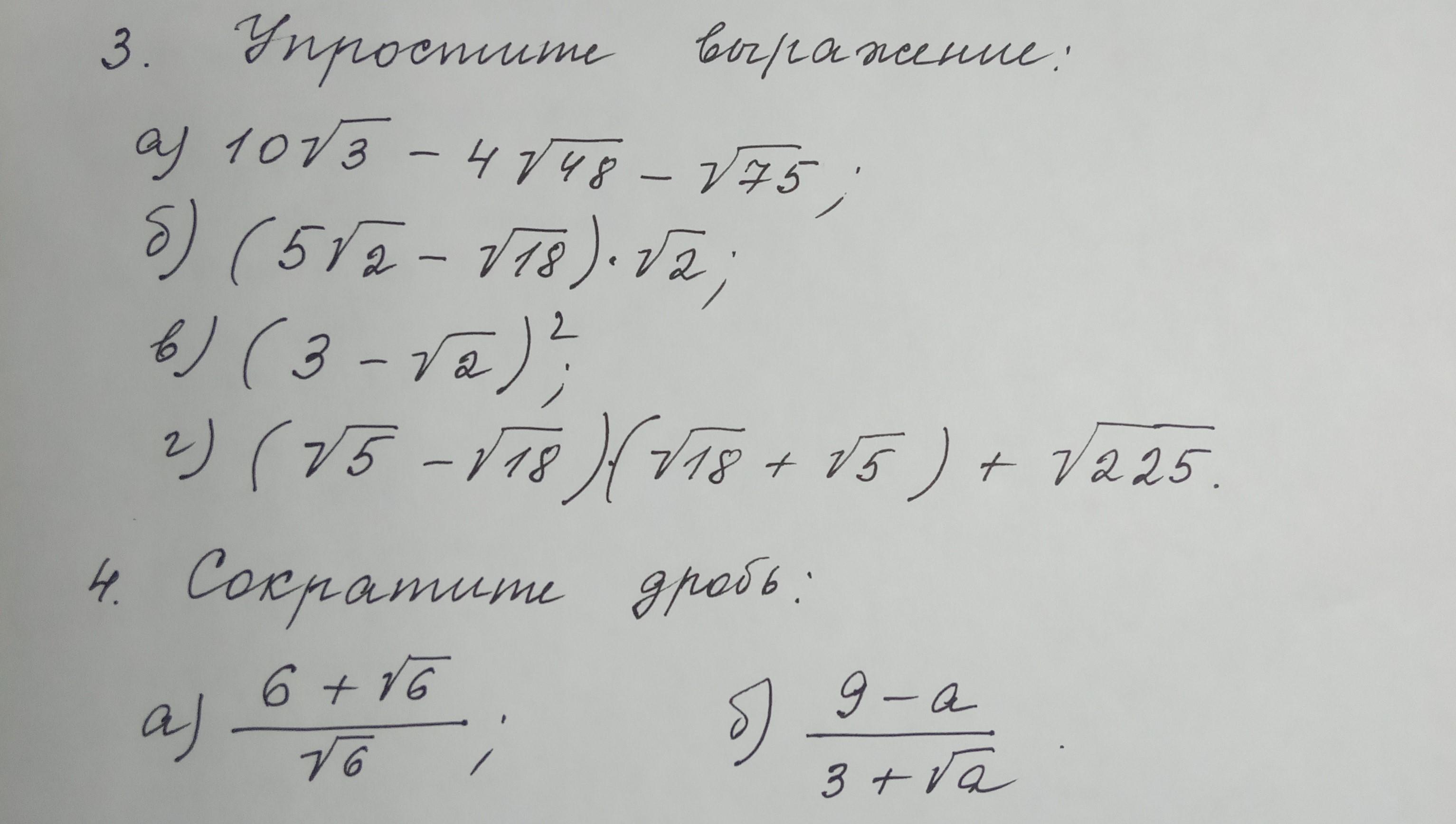 3. Упростите выражение:

а) $10\sqrt{3} - 4\sqrt{48} - \sqrt{75}$;

б) $(5\sqrt{2} - \sqrt{18}) \cdot \sqrt{2}$;

в) $(3 - \sqrt{2})^2$;

г) $(\sqrt{5} - \sqrt{18})(\sqrt{18} + \sqrt{5}) + \sqrt{225}$.

4. Сократите дробь:

а) $\frac{6 + \sqrt{6}}{\sqrt{6}}$;

б) $\frac{9 - a}{3 + \sqrt{a}}$.